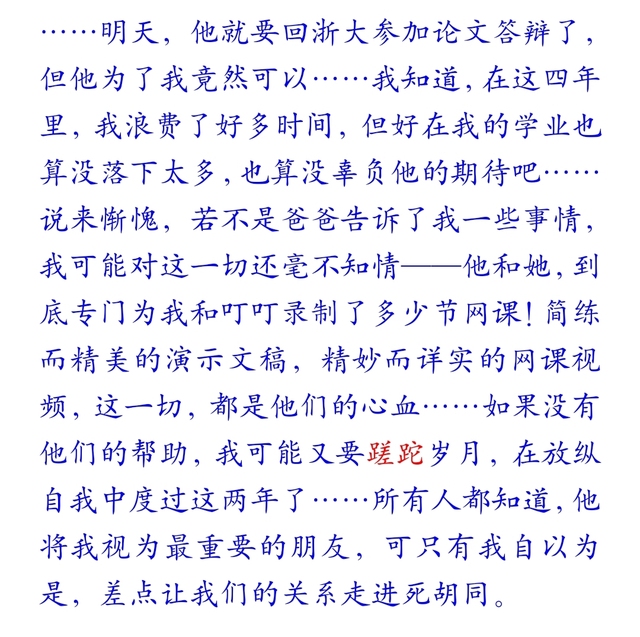 ……明天，他就要回浙大参加论文答辩了，但他为了我竟然可以……我知道，在这四年里，我浪费了好多时间，但好在我的学业也算没落下太多，也算没辜负他的期待吧……说来惭愧，若不是爸爸告诉了我一些事情，我可能对这一切还毫不知情——他和她，到底专门为我和叮叮录制了多少节网课！简练而精美的演示文稿，精妙而详实的网课视频，这一切，都是他们的心血……如果没有他们的帮助，我可能又要蹉跎岁月，在放纵自我中度过这两年了……所有人都知道，他将我视为最重要的朋友，可只有我自以为是，差点让我们的关系走进死胡同。